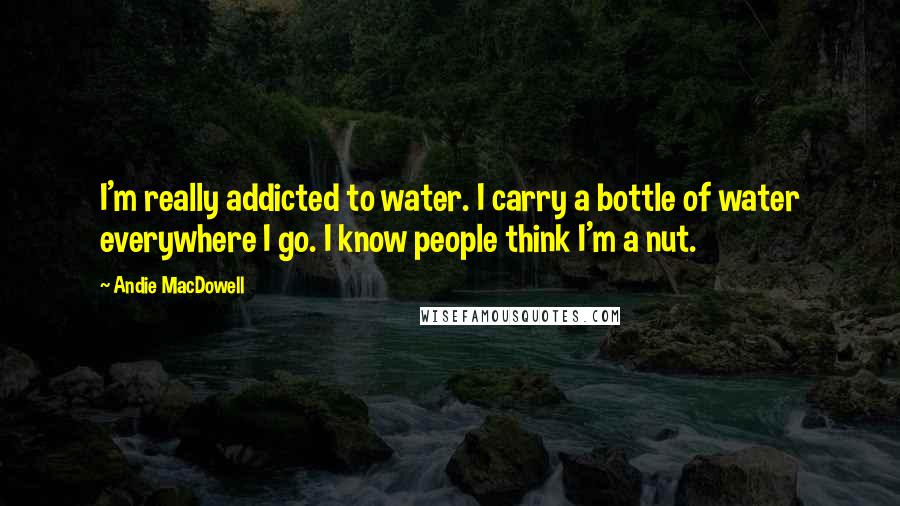 I'm really addicted to water. I carry a bottle of water everywhere I go. I know people think I'm a nut.

~ Andie MacDowell

WISEFAMOUSQUOTES.COM